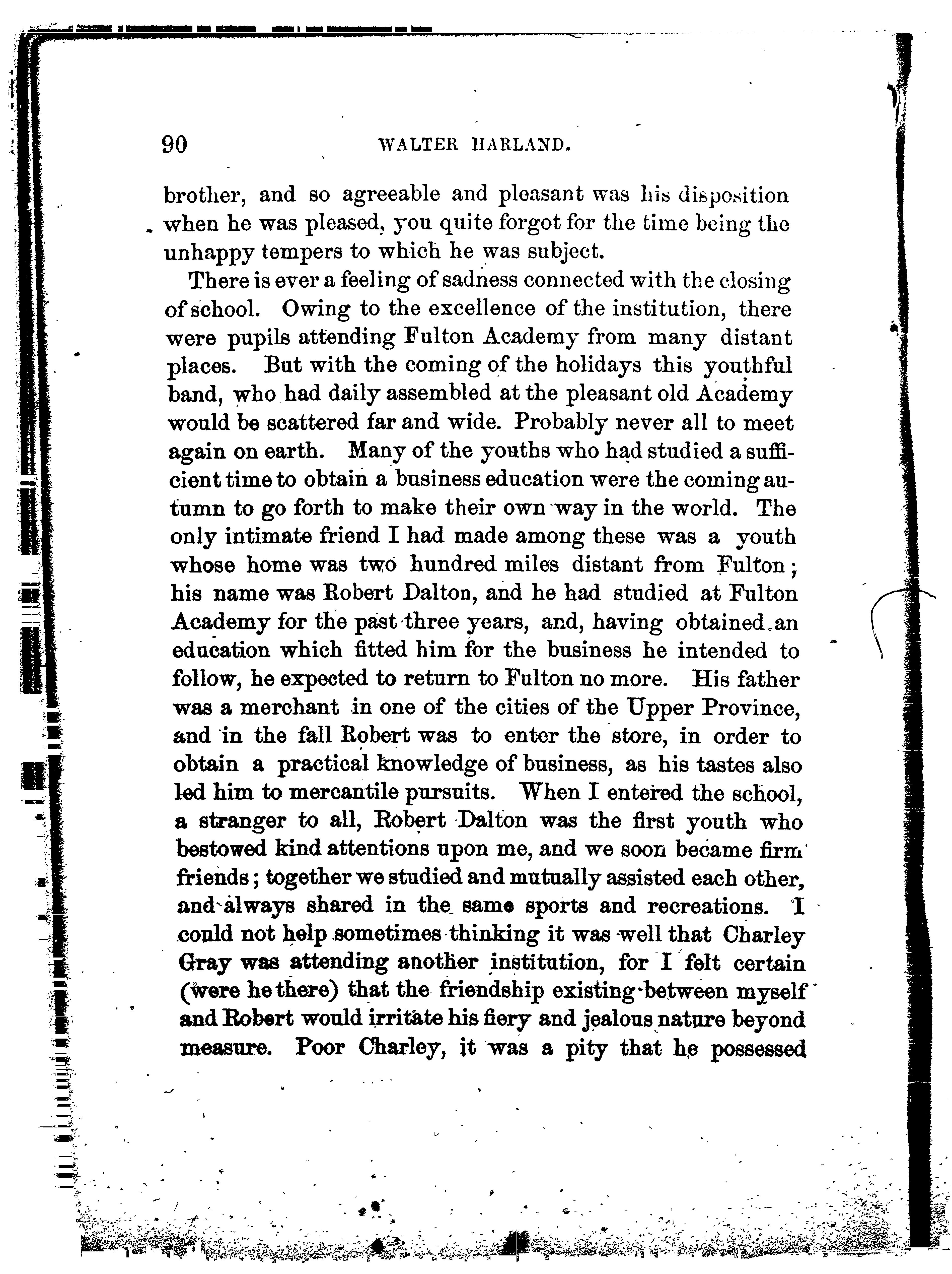 90 WALTER HARLAND.

brother, and so agreeable and pleasant was his disposition when he was pleased, you quite forgot for the time being the unhappy tempers to which he was subject.

There is ever a feeling of sadness connected with the closing of school. Owing to the excellence of the institution, there were pupils attending Fulton Academy from many distant places. But with the coming of the holidays this youthful band, who had daily assembled at the pleasant old Academy would be scattered far and wide. Probably never all to meet again on earth. Many of the youths who had studied a sufficient time to obtain a business education were the coming autumn to go forth to make their own way in the world. The only intimate friend I had made among these was a youth whose home was two hundred miles distant from Fulton; his name was Robert Dalton, and he had studied at Fulton Academy for the past three years, and, having obtained an education which fitted him for the business he intended to follow, he expected to return to Fulton no more. His father was a merchant in one of the cities of the Upper Province, and in the fall Robert was to enter the store, in order to obtain a practical knowledge of business, as his tastes also led him to mercantile pursuits. When I entered the school, a stranger to all, Robert Dalton was the first youth who bestowed kind attentions upon me, and we soon became firm friends; together we studied and mutually assisted each other, and always shared in the same sports and recreations. I could not help sometimes thinking it was well that Charley Gray was attending another institution, for I felt certain (were he there) that the friendship existing between myself and Robert would irritate his fiery and jealous nature beyond measure. Poor Charley, it was a pity that he possessed